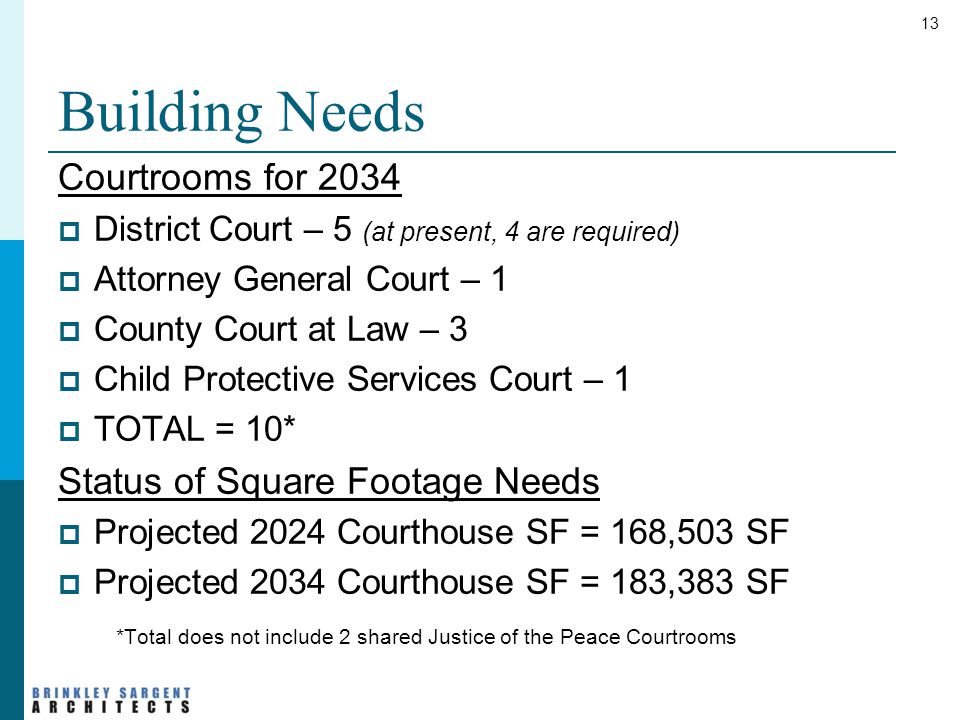 13

Building Needs

Courtrooms for 2034

District Court – 5 (at present, 4 are required)

Attorney General Court – 1

County Court at Law – 3

Child Protective Services Court – 1

TOTAL = 10*

Status of Square Footage Needs

Projected 2024 Courthouse SF = 168,503 SF

Projected 2034 Courthouse SF = 183,383 SF

*Total does not include 2 shared Justice of the Peace Courtrooms

BRINKLEY SARGENT ARCHITECTS